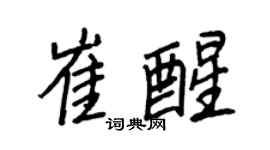 崔醒
词典网